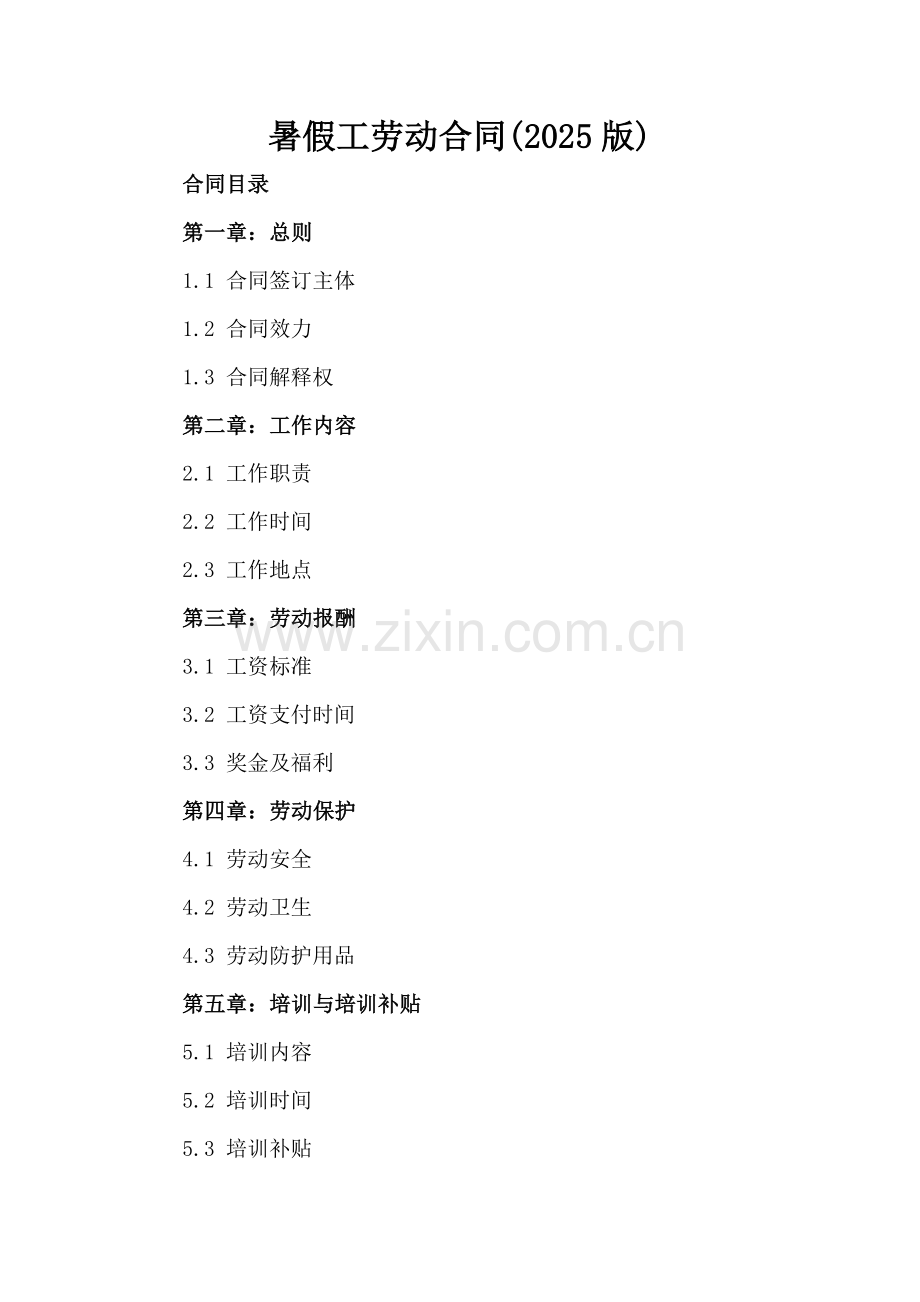 暑假工劳动合同(2025版)

合同目录

第一章：总则

1.1 合同签订主体

1.2 合同效力

1.3 合同解释权

第二章：工作内容

2.1 工作职责

2.2 工作时间

2.3 工作地点

第三章：劳动报酬

3.1 工资标准

3.2 工资支付时间

3.3 奖金及福利

第四章：劳动保护

4.1 劳动安全

4.2 劳动卫生

4.3 劳动防护用品

第五章：培训与培训补贴

5.1 培训内容

5.2 培训时间

5.3 培训补贴

www.zixin.com.cn